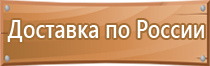 Доставка по России